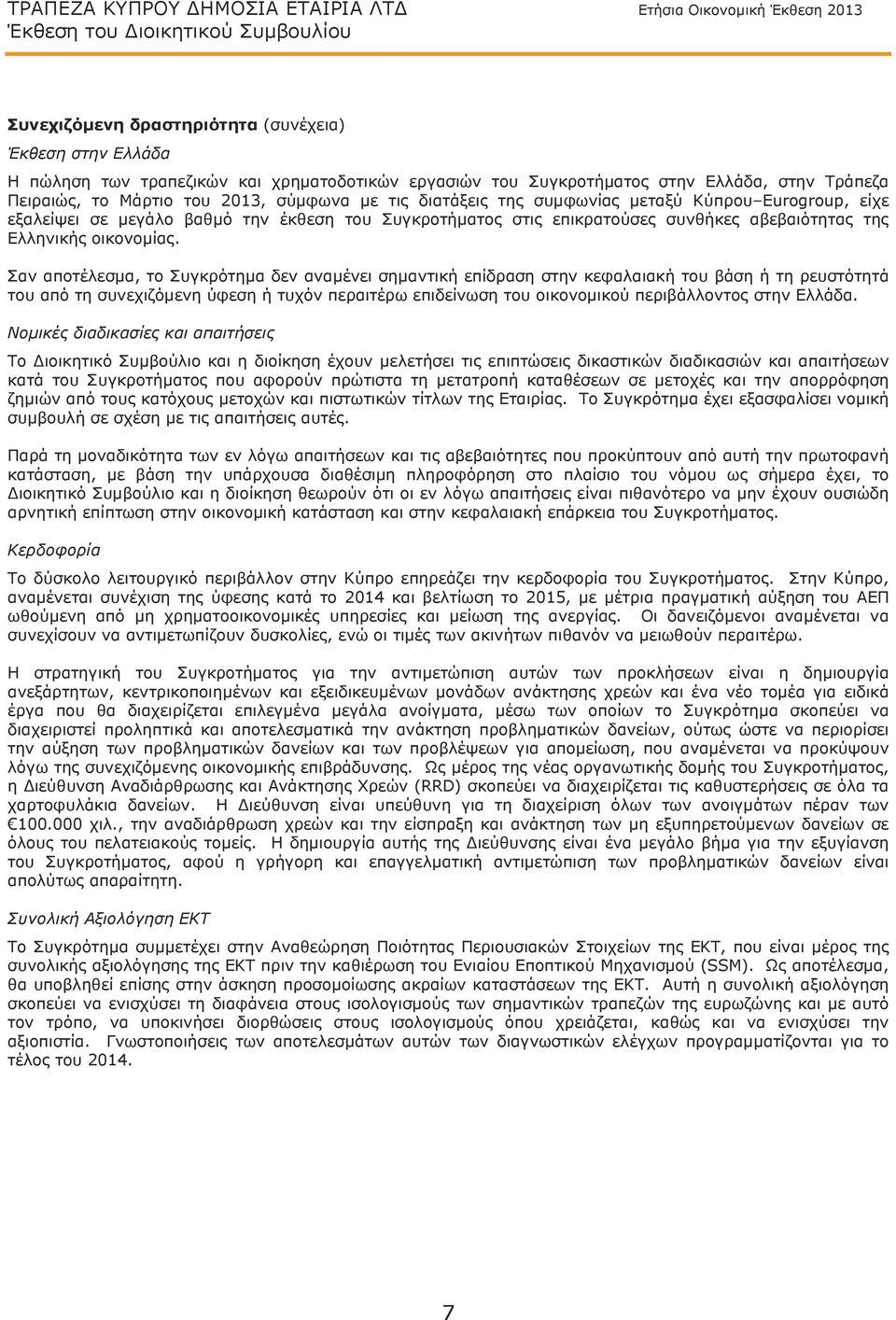 ΤΡΑΠΕΖΑ ΚΥΠΡΟΥ ΔΗΜΟΣΙΑ ΕΤΑΙΡΙΑ ΛΤΔ
Έκθεση του Διοικητικού Συμβουλίου

Ετήσια Οικονομική Έκθεση 2013

Συνεχιζόμενη δραστηριότητα (συνέχεια)

Έκθεση στην Ελλάδα

Η πώληση των τραπεζικών και χρηματοδοτικών εργασιών του Συγκροτήματος στην Ελλάδα, στην Τράπεζα Πειραιώς, το Μάρτιο του 2013, σύμφωνα με τις διατάξεις της συμφωνίας μεταξύ Κύπρου–Eurogroup, είχε εξαλείψει σε μεγάλο βαθμό την έκθεση του Συγκροτήματος στις επικρατούσες συνθήκες αβεβαιότητας της Ελληνικής οικονομίας.

Σαν αποτέλεσμα, το Συγκρότημα δεν αναμένει σημαντική επίδραση στην κεφαλαιακή του βάση ή τη ρευστότητά του από τη συνεχιζόμενη ύφεση ή τυχόν περαιτέρω επιδείνωση του οικονομικού περιβάλλοντος στην Ελλάδα.

Νομικές διαδικασίες και απαιτήσεις

Το Διοικητικό Συμβούλιο και η διοίκηση έχουν μελετήσει τις επιπτώσεις δικαστικών διαδικασιών και απαιτήσεων κατά του Συγκροτήματος που αφορούν πρώτιστα τη μετατροπή καταθέσεων σε μετοχές και την απορρόφηση ζημιών από τους κατόχους μετοχών και πιστωτικών τίτλων της Εταιρίας. Το Συγκρότημα έχει εξασφαλίσει νομική συμβουλή σε σχέση με τις απαιτήσεις αυτές.

Παρά τη μοναδικότητα των εν λόγω απαιτήσεων και τις αβεβαιότητες που προκύπτουν από αυτή την πρωτοφανή κατάσταση, με βάση την υπάρχουσα διαθέσιμη πληροφόρηση στο πλαίσιο του νόμου ως σήμερα έχει, το Διοικητικό Συμβούλιο και η διοίκηση θεωρούν ότι οι εν λόγω απαιτήσεις είναι πιθανότερο να μην έχουν ουσιώδη αρνητική επίπτωση στην οικονομική κατάσταση και στην κεφαλαιακή επάρκεια του Συγκροτήματος.

Κερδοφορία

Το δύσκολο λειτουργικό περιβάλλον στην Κύπρο επηρεάζει την κερδοφορία του Συγκροτήματος. Στην Κύπρο, αναμένεται συνέχιση της ύφεσης κατά το 2014 και βελτίωση το 2015, με μέτρια πραγματική αύξηση του ΑΕΠ ωθούμενη από μη χρηματοοικονομικές υπηρεσίες και μείωση της ανεργίας. Οι δανειζόμενοι αναμένεται να συνεχίσουν να αντιμετωπίζουν δυσκολίες, ενώ οι τιμές των ακινήτων πιθανόν να μειωθούν περαιτέρω.

Η στρατηγική του Συγκροτήματος για την αντιμετώπιση αυτών των προκλήσεων είναι η δημιουργία ανεξάρτητων, κεντρικοποιημένων και εξειδικευμένων μονάδων ανάκτησης χρεών και ένα νέο τομέα για ειδικά έργα που θα διαχειρίζεται επιλεγμένα μεγάλα ανοίγματα, μέσω των οποίων το Συγκρότημα σκοπεύει να διαχειριστεί προληπτικά και αποτελεσματικά την ανάκτηση προβληματικών δανείων, ούτως ώστε να περιορίσει την αύξηση των προβληματικών δανείων και των προβλέψεων για απομείωση, που αναμένεται να προκύψουν λόγω της συνεχιζόμενης οικονομικής επιβράδυνσης. Ως μέρος της νέας οργανωτικής δομής του Συγκροτήματος, η Διεύθυνση Αναδιάρθρωσης και Ανάκτησης Χρεών (RRD) σκοπεύει να διαχειρίζεται τις καθυστερήσεις σε όλα τα χαρτοφυλάκια δανείων. Η Διεύθυνση είναι υπεύθυνη για τη διαχείριση όλων των ανοιγμάτων πέραν των €100.000 χιλ., την αναδιάρθρωση χρεών και την είσπραξη και ανάκτηση των μη εξυπηρετούμενων δανείων σε όλους του πελατειακούς τομείς. Η δημιουργία αυτής της Διεύθυνσης είναι ένα μεγάλο βήμα για την εξυγίανση του Συγκροτήματος, αφού η γρήγορη και επαγγελματική αντιμετώπιση των προβληματικών δανείων είναι απολύτως απαραίτητη.

Συνολική Αξιολόγηση ΕΚΤ

Το Συγκρότημα συμμετέχει στην Αναθεώρηση Ποιότητας Περιουσιακών Στοιχείων της ΕΚΤ, που είναι μέρος της συνολικής αξιολόγησης της ΕΚΤ πριν την καθιέρωση του Ενιαίου Εποπτικού Μηχανισμού (SSM). Ως αποτέλεσμα, θα υποβληθεί επίσης στην άσκηση προσομοίωσης ακραίων καταστάσεων της ΕΚΤ. Αυτή η συνολική αξιολόγηση σκοπεύει να ενισχύσει τη διαφάνεια στους ισολογισμούς των σημαντικών τραπεζών της ευρωζώνης και με αυτό τον τρόπο, να υποκινήσει διορθώσεις στους ισολογισμούς όπου χρειάζεται, καθώς και να ενισχύσει την αξιοπιστία. Γνωστοποιήσεις των αποτελεσμάτων αυτών των διαγνωστικών ελέγχων προγραμματίζονται για το τέλος του 2014.

7